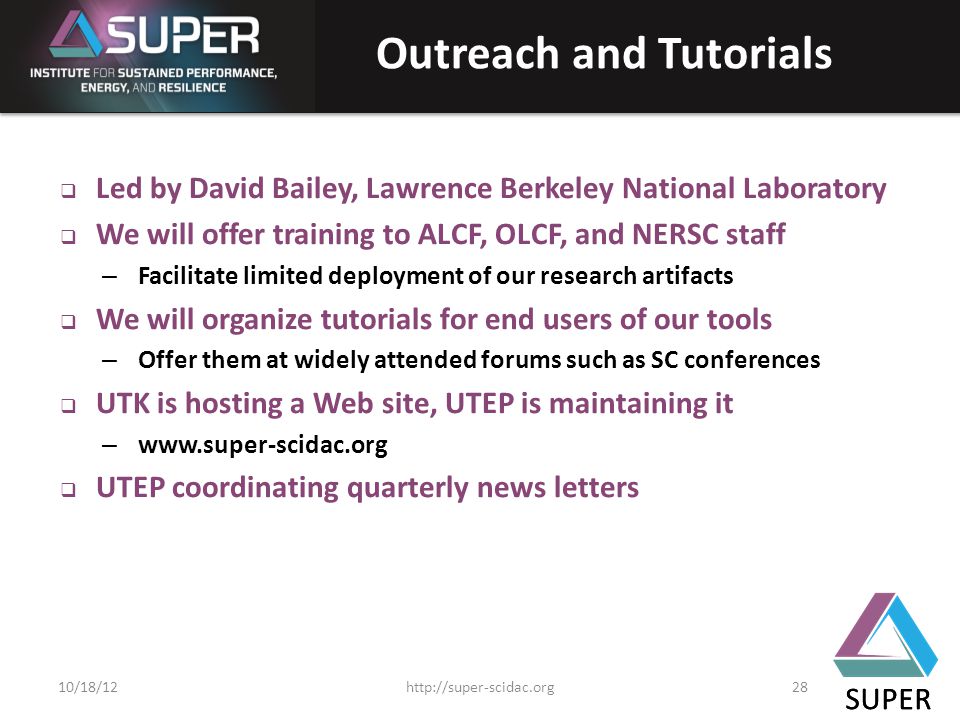 SUPER
INSTITUTE FOR SUSTAINED PERFORMANCE, ENERGY, AND RESILIENCE

Outreach and Tutorials

❑ Led by David Bailey, Lawrence Berkeley National Laboratory
❑ We will offer training to ALCF, OLCF, and NERSC staff
– Facilitate limited deployment of our research artifacts
❑ We will organize tutorials for end users of our tools
– Offer them at widely attended forums such as SC conferences
❑ UTK is hosting a Web site, UTEP is maintaining it
– www.super-scidac.org
❑ UTEP coordinating quarterly news letters

10/18/12 http://super-scidac.org 28

SUPER